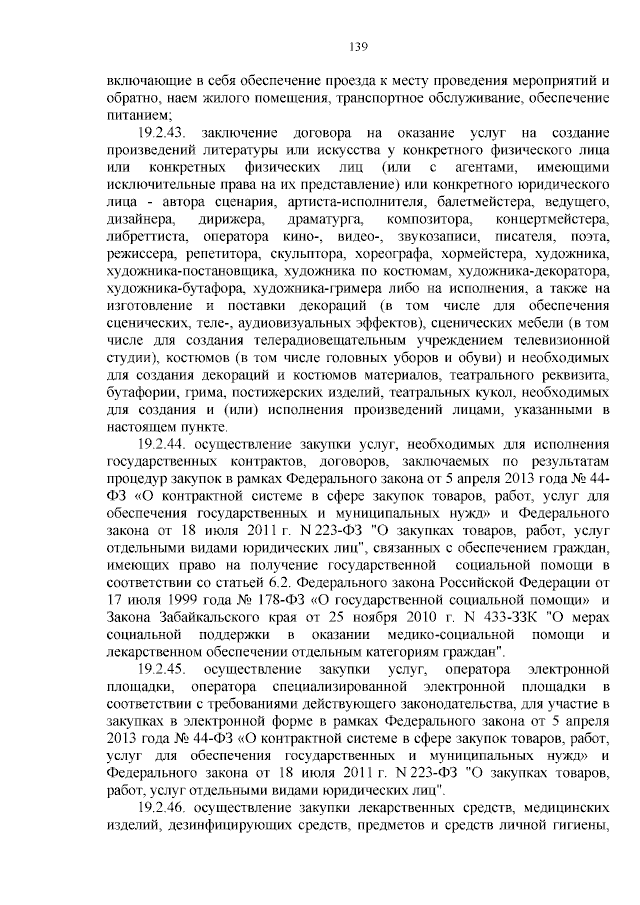 139

включающие в себя обеспечение проезда к месту проведения мероприятий и обратно, наем жилого помещения, транспортное обслуживание, обеспечение питанием;

19.2.43. заключение договора на оказание услуг на создание произведений литературы или искусства у конкретного физического лица или конкретных физических лиц (или с агентами, имеющими исключительные права на их представление) или конкретного юридического лица - автора сценария, артиста-исполнителя, балетмейстера, ведущего, дизайнера, дирижера, драматурга, композитора, концертмейстера, либреттиста, оператора кино-, видео-, звукозаписи, писателя, поэта, режиссера, репетитора, скульптора, хореографа, хормейстера, художника, художника-постановщика, художника по костюмам, художника-декоратора, художника-бутафора, художника-гримера либо на исполнения, а также на изготовление и поставки декораций (в том числе для обеспечения сценических, теле-, аудиовизуальных эффектов), сценических мебели (в том числе для создания телерадиовещательным учреждением телевизионной студии), костюмов (в том числе головных уборов и обуви) и необходимых для создания декораций и костюмов материалов, театрального реквизита, бутафории, грима, постижерских изделий, театральных кукол, необходимых для создания и (или) исполнения произведений лицами, указанными в настоящем пункте.

19.2.44. осуществление закупки услуг, необходимых для исполнения государственных контрактов, договоров, заключаемых по результатам процедур закупок в рамках Федерального закона от 5 апреля 2013 года № 44-ФЗ «О контрактной системе в сфере закупок товаров, работ, услуг для обеспечения государственных и муниципальных нужд» и Федерального закона от 18 июля 2011 г. N 223-ФЗ "О закупках товаров, работ, услуг отдельными видами юридических лиц", связанных с обеспечением граждан, имеющих право на получение государственной социальной помощи в соответствии со статьей 6.2. Федерального закона Российской Федерации от 17 июля 1999 года № 178-ФЗ «О государственной социальной помощи» и Закона Забайкальского края от 25 ноября 2010 г. N 433-ЗЗК "О мерах социальной поддержки в оказании медико-социальной помощи и лекарственном обеспечении отдельным категориям граждан".

19.2.45. осуществление закупки услуг, оператора электронной площадки, оператора специализированной электронной площадки в соответствии с требованиями действующего законодательства, для участие в закупках в электронной форме в рамках Федерального закона от 5 апреля 2013 года № 44-ФЗ «О контрактной системе в сфере закупок товаров, работ, услуг для обеспечения государственных и муниципальных нужд» и Федерального закона от 18 июля 2011 г. N 223-ФЗ "О закупках товаров, работ, услуг отдельными видами юридических лиц".

19.2.46. осуществление закупки лекарственных средств, медицинских изделий, дезинфицирующих средств, предметов и средств личной гигиены,